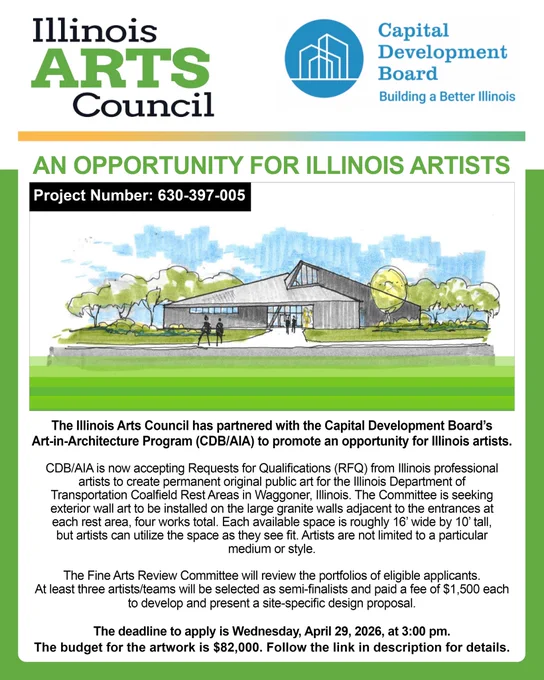 Illinois ARTS Council

Capital Development Board
Building a Better Illinois

AN OPPORTUNITY FOR ILLINOIS ARTISTS

Project Number: 630-397-005

The Illinois Arts Council has partnered with the Capital Development Board's Art-in-Architecture Program (CDB/AIA) to promote an opportunity for Illinois artists.

CDB/AIA is now accepting Requests for Qualifications (RFQ) from Illinois professional artists to create permanent original public art for the Illinois Department of Transportation Coalfield Rest Areas in Waggoner, Illinois. The Committee is seeking exterior wall art to be installed on the large granite walls adjacent to the entrances at each rest area, four works total. Each available space is roughly 16' wide by 10' tall, but artists can utilize the space as they see fit. Artists are not limited to a particular medium or style.

The Fine Arts Review Committee will review the portfolios of eligible applicants. At least three artists/teams will be selected as semi-finalists and paid a fee of $1,500 each to develop and present a site-specific design proposal.

The deadline to apply is Wednesday, April 29, 2026, at 3:00 pm.
The budget for the artwork is $82,000. Follow the link in description for details.